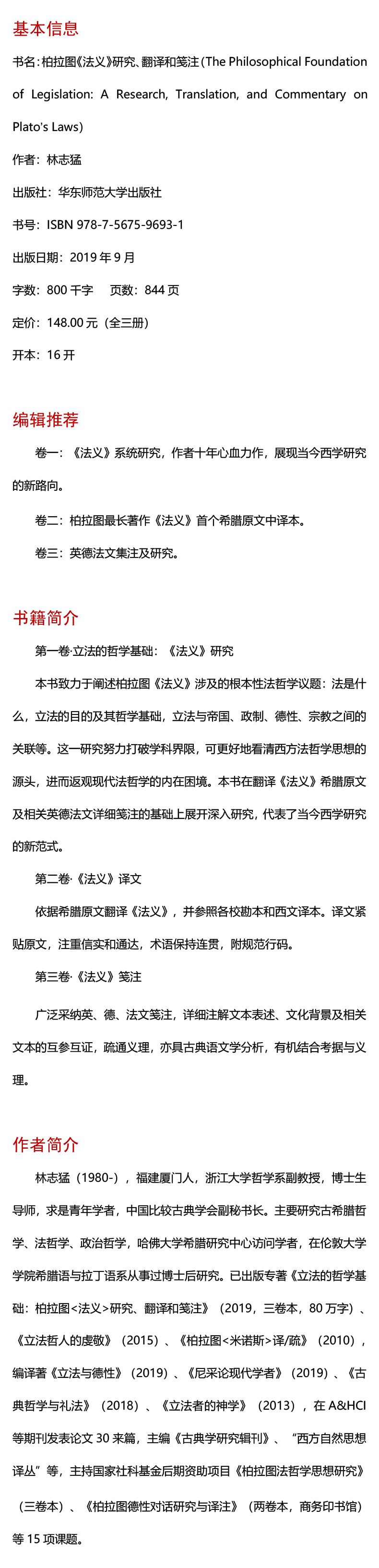 基本信息

书名：柏拉图《法义》研究、翻译和笺注(The Philosophical Foundation of Legislation: A Research, Translation, and Commentary on Plato's Laws)

作者：林志猛

出版社：华东师范大学出版社

书号：ISBN 978-7-5675-9693-1

出版日期：2019 年 9 月

字数：800 千字　页数：844 页

定价：148.00 元（全三册）

开本：16 开

编辑推荐

卷一：《法义》系统研究，作者十年心血力作，展现当今西学研究的新路向。

卷二：柏拉图最长著作《法义》首个希腊原文中译本。

卷三：英德法文集注及研究。

书籍简介

第一卷·立法的哲学基础：《法义》研究

本书致力于阐述柏拉图《法义》涉及的根本性法哲学议题：法是什么，立法的目的及其哲学基础，立法与帝国、政制、德性、宗教之间的关联等。这一研究努力打破学科界限，可更好地看清西方法哲学思想的源头，进而返观现代法哲学的内在困境。本书在翻译《法义》希腊原文及相关英德法文详细笺注的基础上展开深入研究，代表了当今西学研究的新范式。

第二卷·《法义》译文

依据希腊原文翻译《法义》，并参照各校勘本和西文译本。译文紧贴原文，注重信实和通达，术语保持连贯，附规范行码。

第三卷·《法义》笺注

广泛采纳英、德、法文笺注，详细注解文本表述、文化背景及相关文本的互参互证，疏通义理，亦具古典语文学分析，有机结合考据与义理。

作者简介

林志猛（1980-），福建厦门人，浙江大学哲学系副教授，博士生导师，求是青年学者，中国比较古典学会副秘书长。主要研究古希腊哲学、法哲学、政治哲学，哈佛大学希腊研究中心访问学者，在伦敦大学学院希腊语与拉丁语系从事过博士后研究。已出版专著《立法的哲学基础：柏拉图<法义>研究、翻译和笺注》（2019，三卷本，80 万字）、《立法哲人的虔敬》（2015）、《柏拉图<米诺斯>译/疏》（2010），编译著《立法与德性》（2019）、《尼采论现代学者》（2019）、《古典哲学与礼法》（2018）、《立法者的神学》（2013），在 A&HCI 等期刊发表论文 30 来篇，主编《古典学研究辑刊》、“西方自然思想译丛”等，主持国家社科基金后期资助项目《柏拉图法哲学思想研究》（三卷本）、《柏拉图德性对话研究与译注》（两卷本，商务印书馆）等 15 项课题。